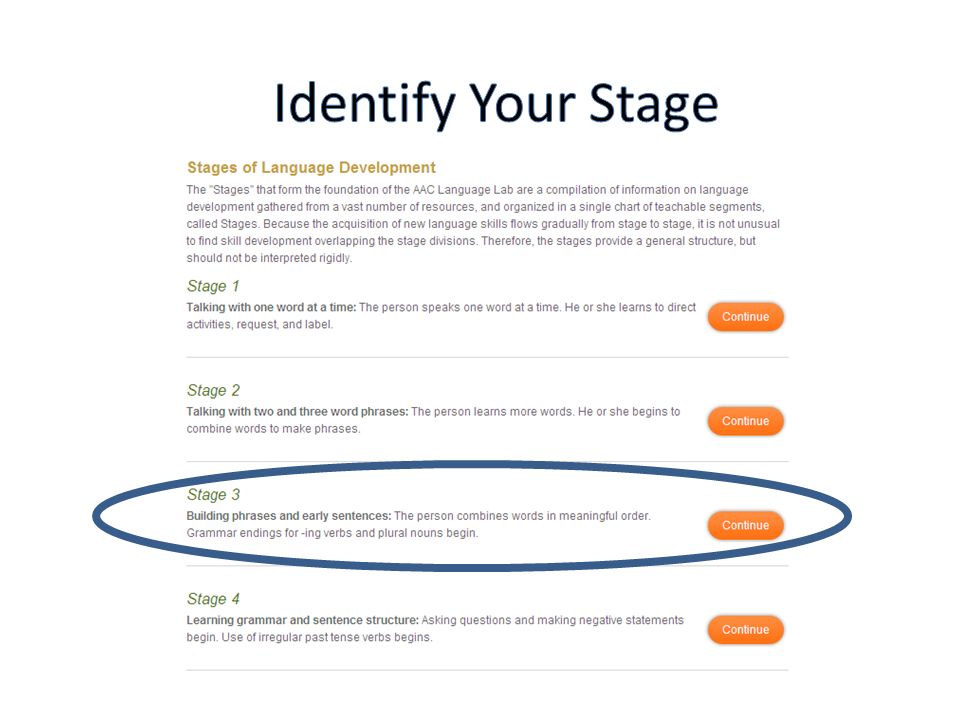 Identify Your Stage

Stages of Language Development

The "Stages" that form the foundation of the AAC Language Lab are a compilation of information on language development gathered from a vast number of resources, and organized in a single chart of teachable segments, called Stages. Because the acquisition of new language skills flows gradually from stage to stage, it is not unusual to find skill development overlapping the stage divisions. Therefore, the stages provide a general structure, but should not be interpreted rigidly.

Stage 1

Talking with one word at a time: The person speaks one word at a time. He or she learns to direct activities, request, and label.

Continue

Stage 2

Talking with two and three word phrases: The person learns more words. He or she begins to combine words to make phrases.

Continue

Stage 3

Building phrases and early sentences: The person combines words in meaningful order. Grammar endings for -ing verbs and plural nouns begin.

Continue

Stage 4

Learning grammar and sentence structure: Asking questions and making negative statements begin. Use of irregular past tense verbs begins.

Continue